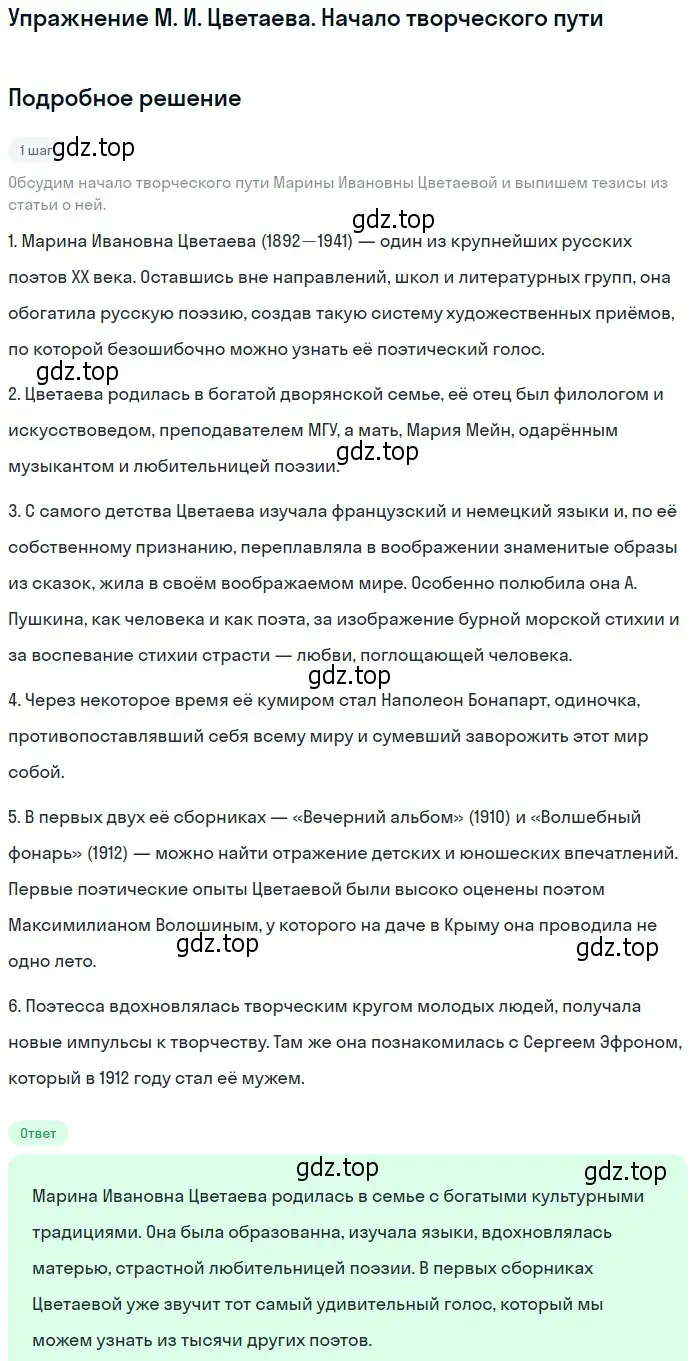 Упражнение М. И. Цветаева. Начало творческого пути

Подробное решение

1 шаг gdz.top

Обсудим начало творческого пути Марины Ивановны Цветаевой и выпишем тезисы из статьи о ней.

gdz.top

1. Марина Ивановна Цветаева (1892—1941) — один из крупнейших русских поэтов XX века. Оставшись вне направлений, школ и литературных групп, она обогатила русскую поэзию, создав такую систему художественных приёмов, по которой безошибочно можно узнать её поэтический голос.

gdz.top

2. Цветаева родилась в богатой дворянской семье, её отец был филологом и искусствоведом, преподавателем МГУ, а мать, Мария Мейн, одарённым музыкантом и любительницей поэзии. gdz.top

3. С самого детства Цветаева изучала французский и немецкий языки и, по её собственному признанию, переплавляла в воображении знаменитые образы из сказок, жила в своём воображаемом мире. Особенно полюбила она А. Пушкина, как человека и как поэта, за изображение бурной морской стихии и за воспевание стихии страсти — любви, поглощающей человека.

gdz.top

4. Через некоторое время её кумиром стал Наполеон Бонапарт, одиночка, противопоставлявший себя всему миру и сумевший заворожить этот мир собой.

5. В первых двух её сборниках — «Вечерний альбом» (1910) и «Волшебный фонарь» (1912) — можно найти отражение детских и юношеских впечатлений. Первые поэтические опыты Цветаевой были высоко оценены поэтом Максимилианом Волошиным, у которого на даче в Крыму она проводила не одно лето. gdz.top gdz.top

6. Поэтесса вдохновлялась творческим кругом молодых людей, получала новые импульсы к творчеству. Там же она познакомилась с Сергеем Эфроном, который в 1912 году стал её мужем.

Ответ

gdz.top gdz.top

Марина Ивановна Цветаева родилась в семье с богатыми культурными традициями. Она была образованна, изучала языки, вдохновлялась матерью, страстной любительницей поэзии. В первых сборниках Цветаевой уже звучит тот самый удивительный голос, который мы можем узнать из тысячи других поэтов.